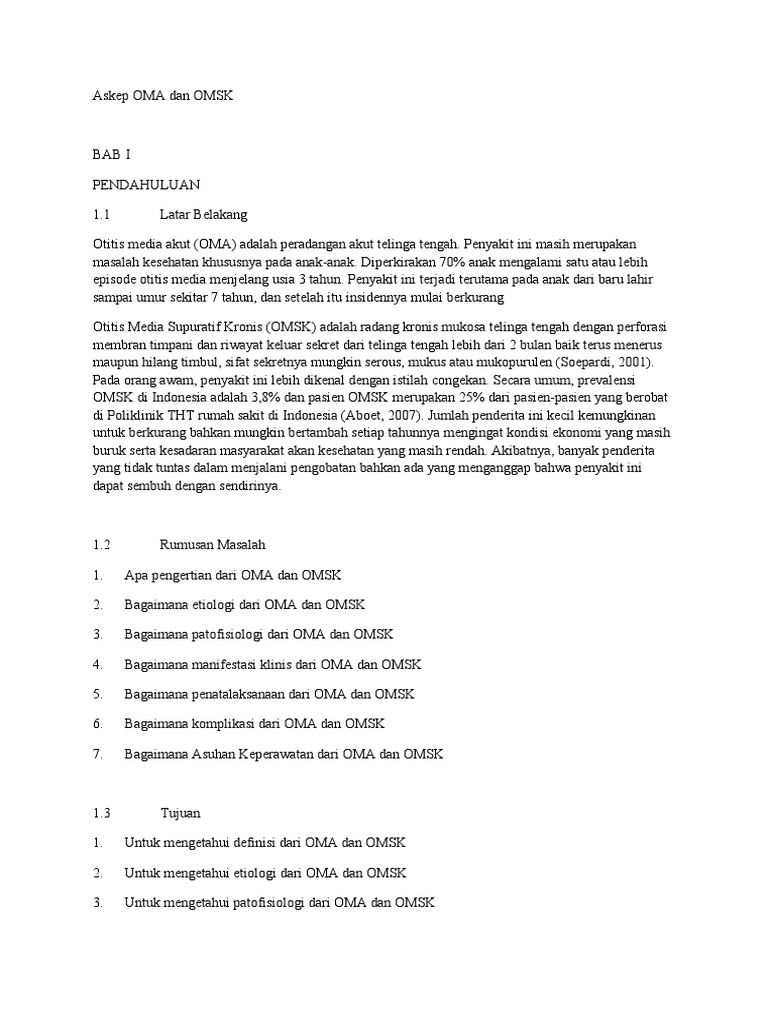 Askep OMA dan OMSK

BAB I

PENDAHULUAN

1.1 Latar Belakang

Otitis media akut (OMA) adalah peradangan akut telinga tengah. Penyakit ini masih merupakan masalah kesehatan khususnya pada anak-anak. Diperkirakan 70% anak mengalami satu atau lebih episode otitis media menjelang usia 3 tahun. Penyakit ini terjadi terutama pada anak dari baru lahir sampai umur sekitar 7 tahun, dan setelah itu insidennya mulai berkurang

Otitis Media Supuratif Kronis (OMSK) adalah radang kronis mukosa telinga tengah dengan perforasi membran timpani dan riwayat keluar sekret dari telinga tengah lebih dari 2 bulan baik terus menerus maupun hilang timbul, sifat sekretnya mungkin serous, mukus atau mukopurulen (Soepardi, 2001). Pada orang awam, penyakit ini lebih dikenal dengan istilah congekan. Secara umum, prevalensi OMSK di Indonesia adalah 3,8% dan pasien OMSK merupakan 25% dari pasien-pasien yang berobat di Poliklinik THT rumah sakit di Indonesia (Aboet, 2007). Jumlah penderita ini kecil kemungkinan untuk berkurang bahkan mungkin bertambah setiap tahunnya mengingat kondisi ekonomi yang masih buruk serta kesadaran masyarakat akan kesehatan yang masih rendah. Akibatnya, banyak penderita yang tidak tuntas dalam menjalani pengobatan bahkan ada yang menganggap bahwa penyakit ini dapat sembuh dengan sendirinya.

1.2 Rumusan Masalah

1. Apa pengertian dari OMA dan OMSK

2. Bagaimana etiologi dari OMA dan OMSK

3. Bagaimana patofisiologi dari OMA dan OMSK

4. Bagaimana manifestasi klinis dari OMA dan OMSK

5. Bagaimana penatalaksanaan dari OMA dan OMSK

6. Bagaimana komplikasi dari OMA dan OMSK

7. Bagaimana Asuhan Keperawatan dari OMA dan OMSK

1.3 Tujuan

1. Untuk mengetahui definisi dari OMA dan OMSK

2. Untuk mengetahui etiologi dari OMA dan OMSK

3. Untuk mengetahui patofisiologi dari OMA dan OMSK